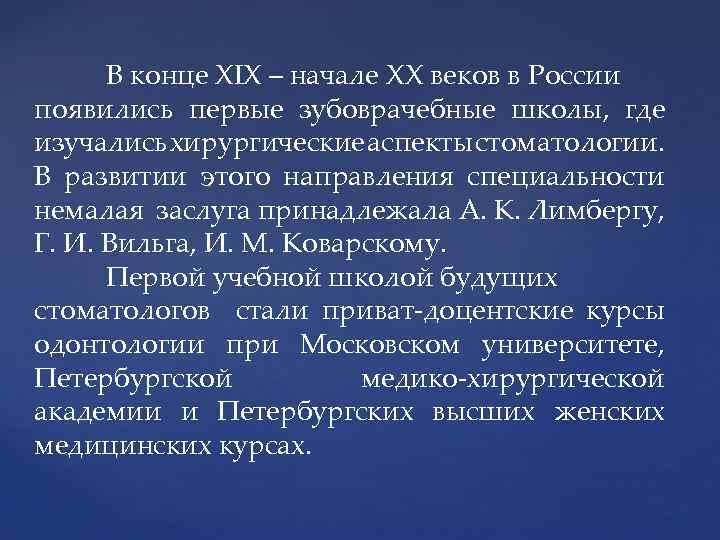 В конце XIX – начале XX веков в России появились первые зубоврачебные школы, где изучались хирургические аспекты стоматологии. В развитии этого направления специальности немалая заслуга принадлежала А. К. Лимбергу, Г. И. Вильга, И. М. Коварскому.

Первой учебной школой будущих стоматологов стали приват-доцентские курсы одонтологии при Московском университете, Петербургской медико-хирургической академии и Петербургских высших женских медицинских курсах.